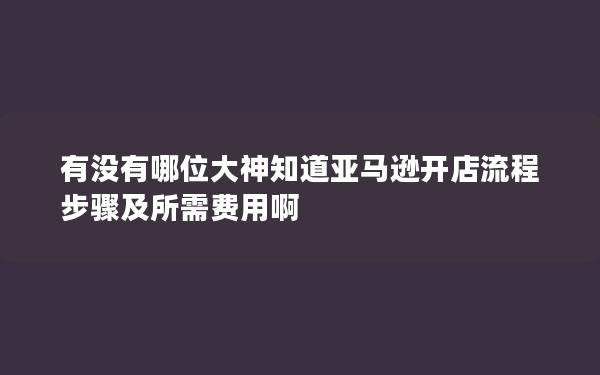 有没有哪位大神知道亚马逊开店流程步骤及所需费用啊